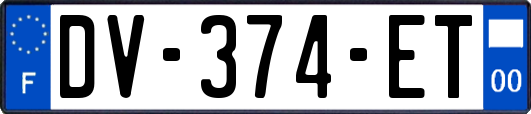 F
DV-374-ET
00